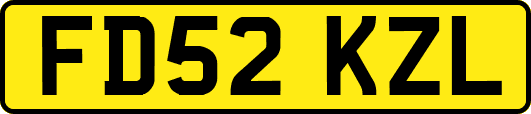 FD52 KZL